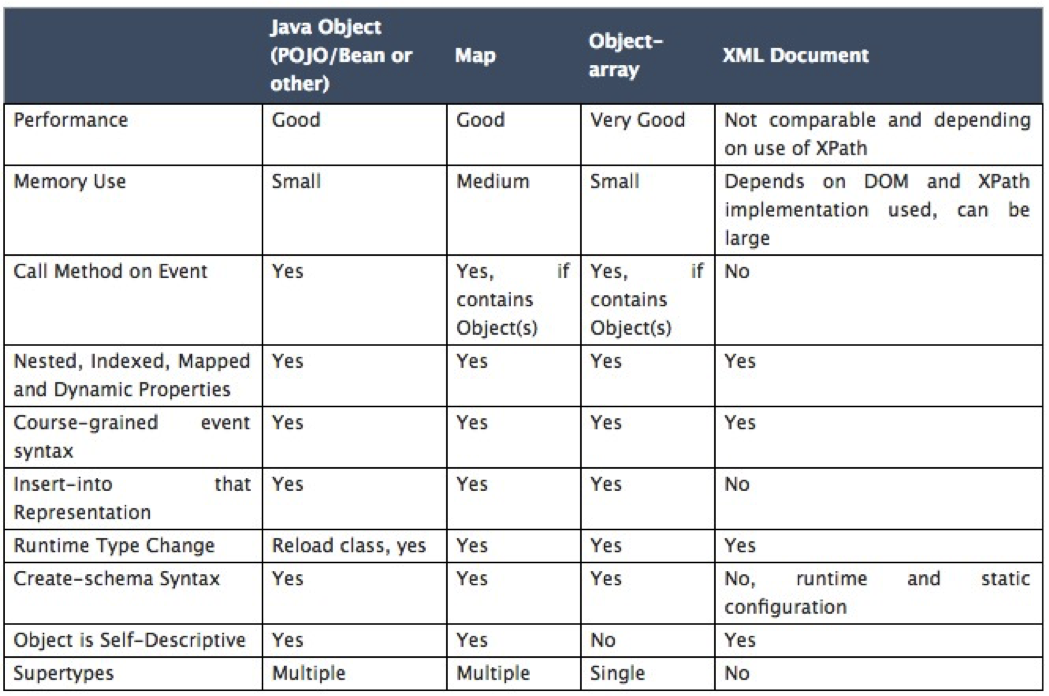 |  | Java Object (POJO/Bean or other) | Map | Object-array | XML Document |
|---|---|---|---|---|
| Performance | Good | Good | Very Good | Not comparable and depending on use of XPath |
| Memory Use | Small | Medium | Small | Depends on DOM and XPath implementation used, can be large |
| Call Method on Event | Yes | Yes, if contains Object(s) | Yes, if contains Object(s) | No |
| Nested, Indexed, Mapped and Dynamic Properties | Yes | Yes | Yes | Yes |
| Course-grained event syntax | Yes | Yes | Yes | Yes |
| Insert-into that Representation | Yes | Yes | Yes | No |
| Runtime Type Change | Reload class, yes | Yes | Yes | Yes |
| Create-schema Syntax | Yes | Yes | Yes | No, runtime and static configuration |
| Object is Self-Descriptive | Yes | Yes | No | Yes |
| Supertypes | Multiple | Multiple | Single | No |